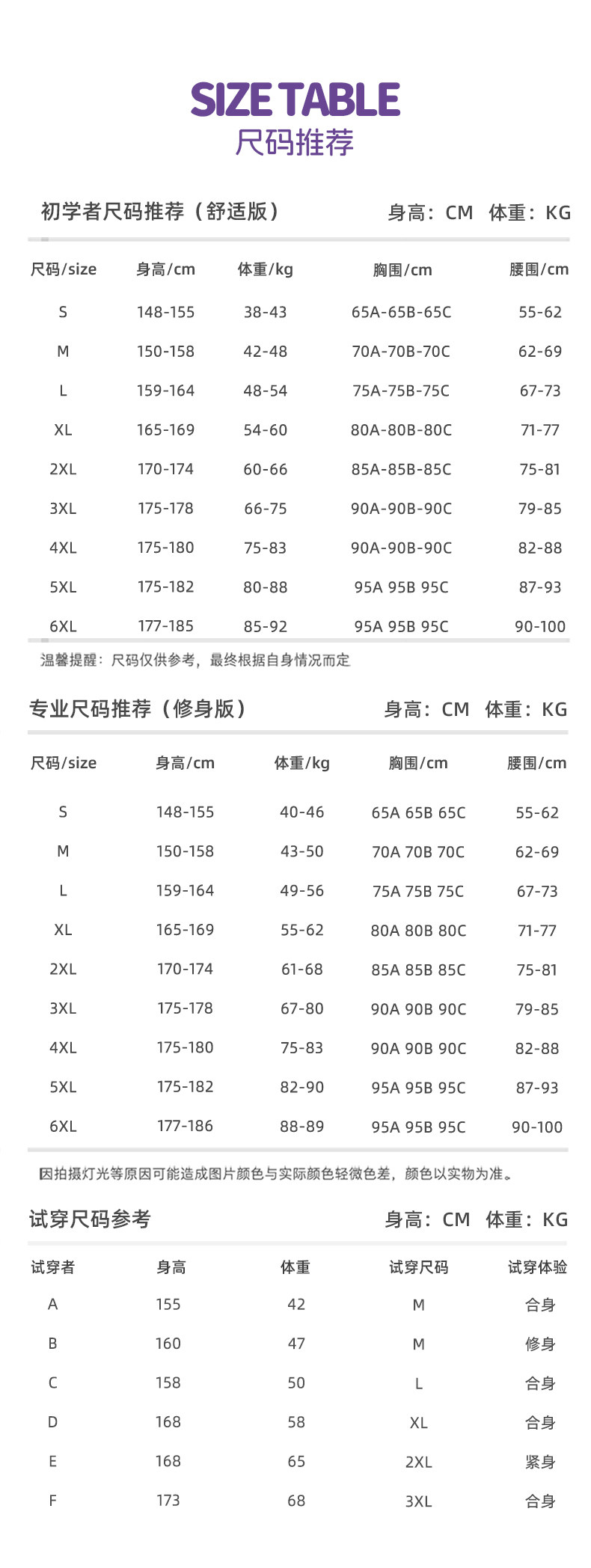 SIZE TABLE
尺码推荐

初学者尺码推荐（舒适版） 身高：CM 体重：KG

| 尺码/size | 身高/cm | 体重/kg | 胸围/cm | 腰围/cm |
|---|---|---|---|---|
| S | 148-155 | 38-43 | 65A-65B-65C | 55-62 |
| M | 150-158 | 42-48 | 70A-70B-70C | 62-69 |
| L | 159-164 | 48-54 | 75A-75B-75C | 67-73 |
| XL | 165-169 | 54-60 | 80A-80B-80C | 71-77 |
| 2XL | 170-174 | 60-66 | 85A-85B-85C | 75-81 |
| 3XL | 175-178 | 66-75 | 90A-90B-90C | 79-85 |
| 4XL | 175-180 | 75-83 | 90A-90B-90C | 82-88 |
| 5XL | 175-182 | 80-88 | 95A 95B 95C | 87-93 |
| 6XL | 177-185 | 85-92 | 95A 95B 95C | 90-100 |

温馨提醒：尺码仅供参考，最终根据自身情况而定

专业尺码推荐（修身版） 身高：CM 体重：KG

| 尺码/size | 身高/cm | 体重/kg | 胸围/cm | 腰围/cm |
|---|---|---|---|---|
| S | 148-155 | 40-46 | 65A 65B 65C | 55-62 |
| M | 150-158 | 43-50 | 70A 70B 70C | 62-69 |
| L | 159-164 | 49-56 | 75A 75B 75C | 67-73 |
| XL | 165-169 | 55-62 | 80A 80B 80C | 71-77 |
| 2XL | 170-174 | 61-68 | 85A 85B 85C | 75-81 |
| 3XL | 175-178 | 67-80 | 90A 90B 90C | 79-85 |
| 4XL | 175-180 | 75-83 | 90A 90B 90C | 82-88 |
| 5XL | 175-182 | 82-90 | 95A 95B 95C | 87-93 |
| 6XL | 177-186 | 88-89 | 95A 95B 95C | 90-100 |

因拍摄灯光等原因可能造成图片颜色与实际颜色轻微色差，颜色以实物为准。

试穿尺码参考 身高：CM 体重：KG

| 试穿者 | 身高 | 体重 | 试穿尺码 | 试穿体验 |
|---|---|---|---|---|
| A | 155 | 42 | M | 合身 |
| B | 160 | 47 | M | 修身 |
| C | 158 | 50 | L | 合身 |
| D | 168 | 58 | XL | 合身 |
| E | 168 | 65 | 2XL | 紧身 |
| F | 173 | 68 | 3XL | 合身 |